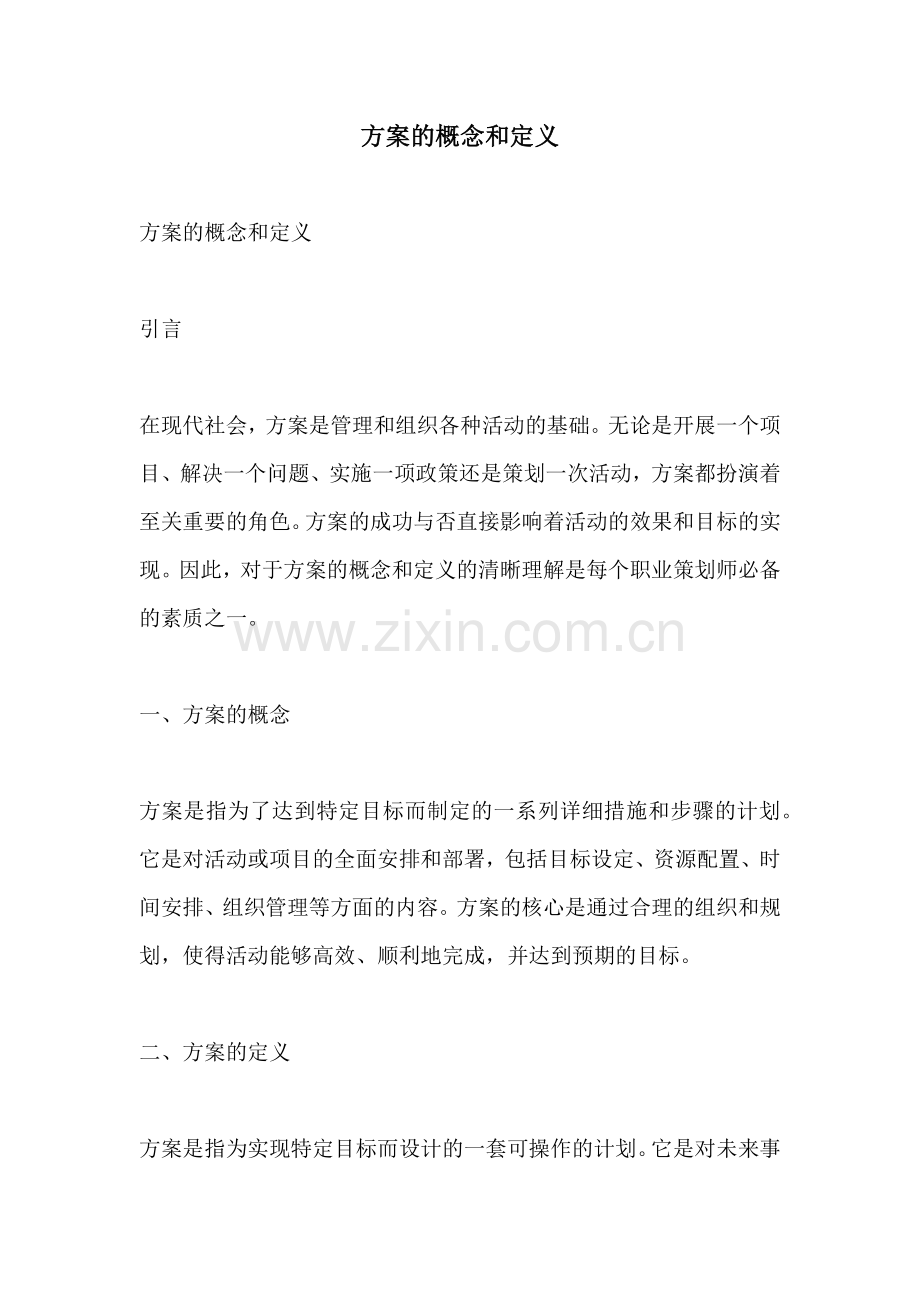 方案的概念和定义

方案的概念和定义

引言

在现代社会，方案是管理和组织各种活动的基础。无论是开展一个项目、解决一个问题、实施一项政策还是策划一次活动，方案都扮演着至关重要的角色。方案的成功与否直接影响着活动的效果和目标的实现。因此，对于方案的概念和定义的清晰理解是每个职业策划师必备的素质之一。

www.zixin.com.cn

一、方案的概念

方案是指为了达到特定目标而制定的一系列详细措施和步骤的计划。它是对活动或项目的全面安排和部署，包括目标设定、资源配置、时间安排、组织管理等方面的内容。方案的核心是通过合理的组织和规划，使得活动能够高效、顺利地完成，并达到预期的目标。

二、方案的定义

方案是指为实现特定目标而设计的一套可操作的计划。它是对未来事